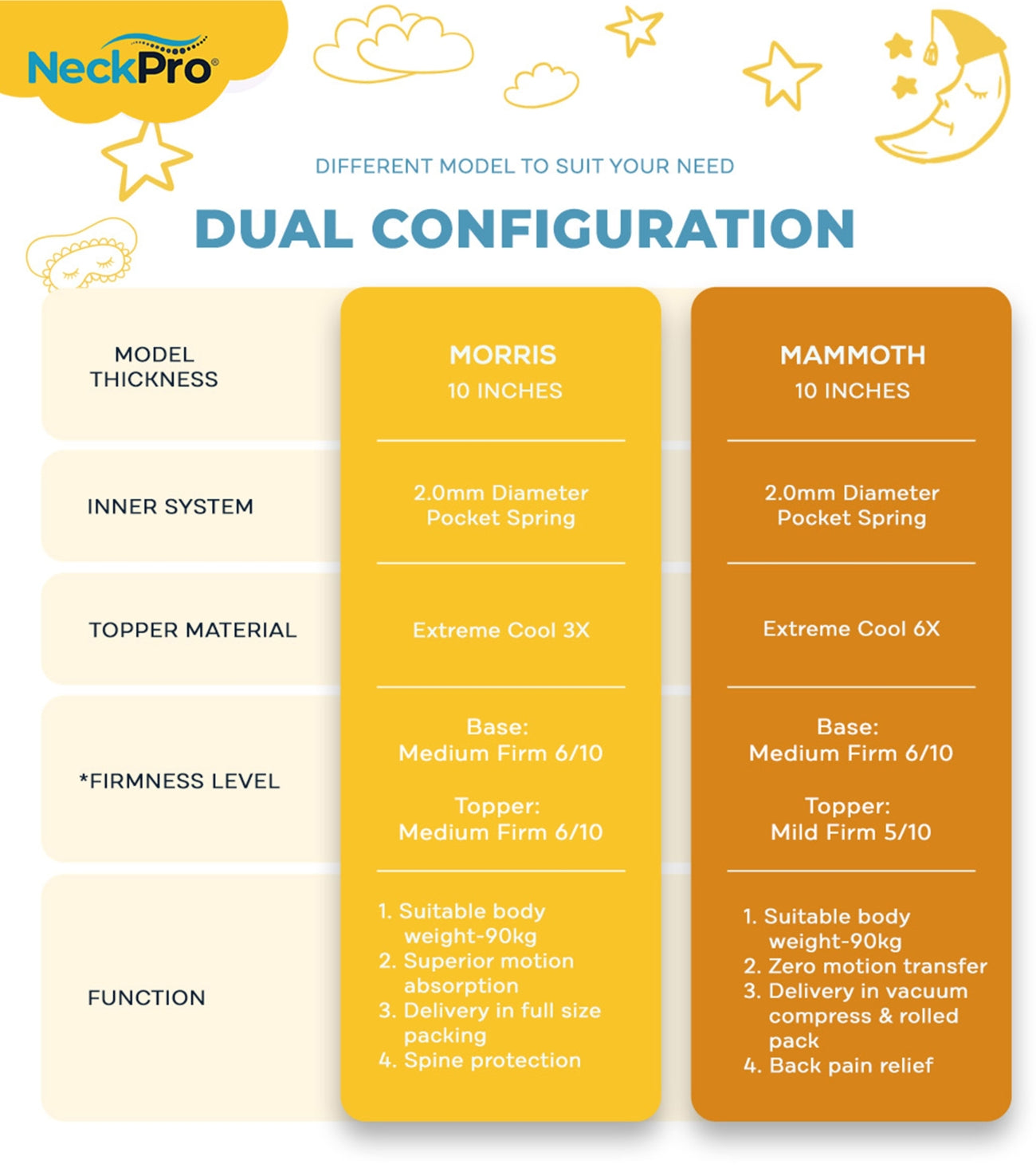 NeckPro®

DIFFERENT MODEL TO SUIT YOUR NEED

DUAL CONFIGURATION

| MODEL THICKNESS | MORRIS 10 INCHES | MAMMOTH 10 INCHES |
|---|---|---|
| INNER SYSTEM | 2.0mm Diameter Pocket Spring | 2.0mm Diameter Pocket Spring |
| TOPPER MATERIAL | Extreme Cool 3X | Extreme Cool 6X |
| *FIRMNESS LEVEL | Base: Medium Firm 6/10 Topper: Medium Firm 6/10 | Base: Medium Firm 6/10 Topper: Mild Firm 5/10 |
| FUNCTION | 1. Suitable body weight-90kg 2. Superior motion absorption 3. Delivery in full size packing 4. Spine protection | 1. Suitable body weight-90kg 2. Zero motion transfer 3. Delivery in vacuum compress & rolled pack 4. Back pain relief |